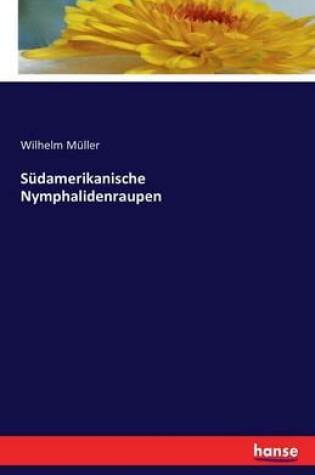 Wilhelm Müller

Südamerikanische Nymphalidenraupen

hanse